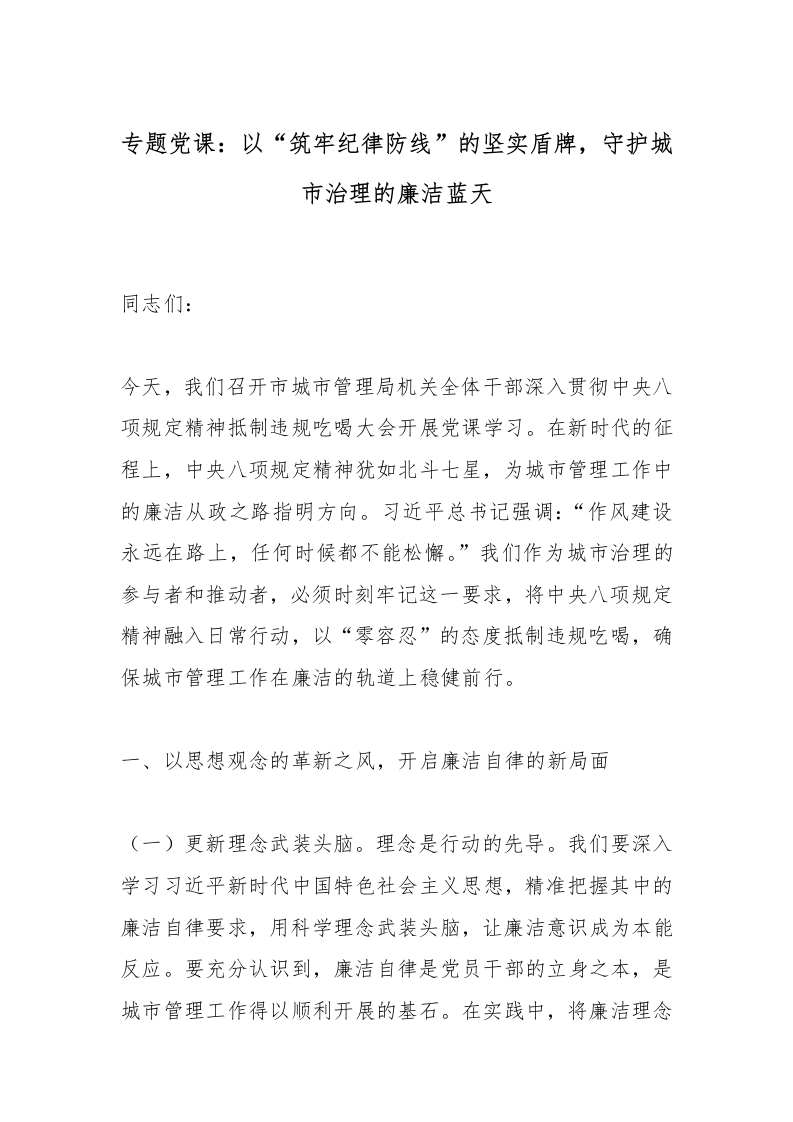 专题党课：以“筑牢纪律防线”的坚实盾牌，守护城市治理的廉洁蓝天

同志们：

今天，我们召开市城市管理局机关全体干部深入贯彻中央八项规定精神抵制违规吃喝大会开展党课学习。在新时代的征程上，中央八项规定精神犹如北斗七星，为城市管理工作中的廉洁从政之路指明方向。习近平总书记强调：“作风建设永远在路上，任何时候都不能松懈。”我们作为城市治理的参与者和推动者，必须时刻牢记这一要求，将中央八项规定精神融入日常行动，以“零容忍”的态度抵制违规吃喝，确保城市管理工作在廉洁的轨道上稳健前行。

一、以思想观念的革新之风，开启廉洁自律的新局面

（一）更新理念武装头脑。理念是行动的先导。我们要深入学习习近平新时代中国特色社会主义思想，精准把握其中的廉洁自律要求，用科学理念武装头脑，让廉洁意识成为本能反应。要充分认识到，廉洁自律是党员干部的立身之本，是城市管理工作得以顺利开展的基石。在实践中，将廉洁理念